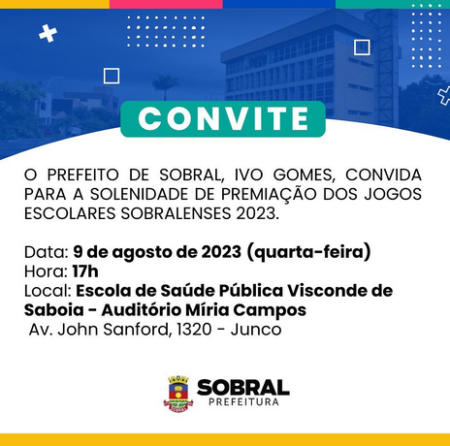 CONVITE

O PREFEITO DE SOBRAL, IVO GOMES, CONVIDA PARA A SOLENIDADE DE PREMIAÇÃO DOS JOGOS ESCOLARES SOBRALENSES 2023.

Data: 9 de agosto de 2023 (quarta-feira)
Hora: 17h
Local: Escola de Saúde Pública Visconde de Saboia - Auditório Míria Campos
Av. John Sanford, 1320 - Junco

SOBRAL
PREFEITURA